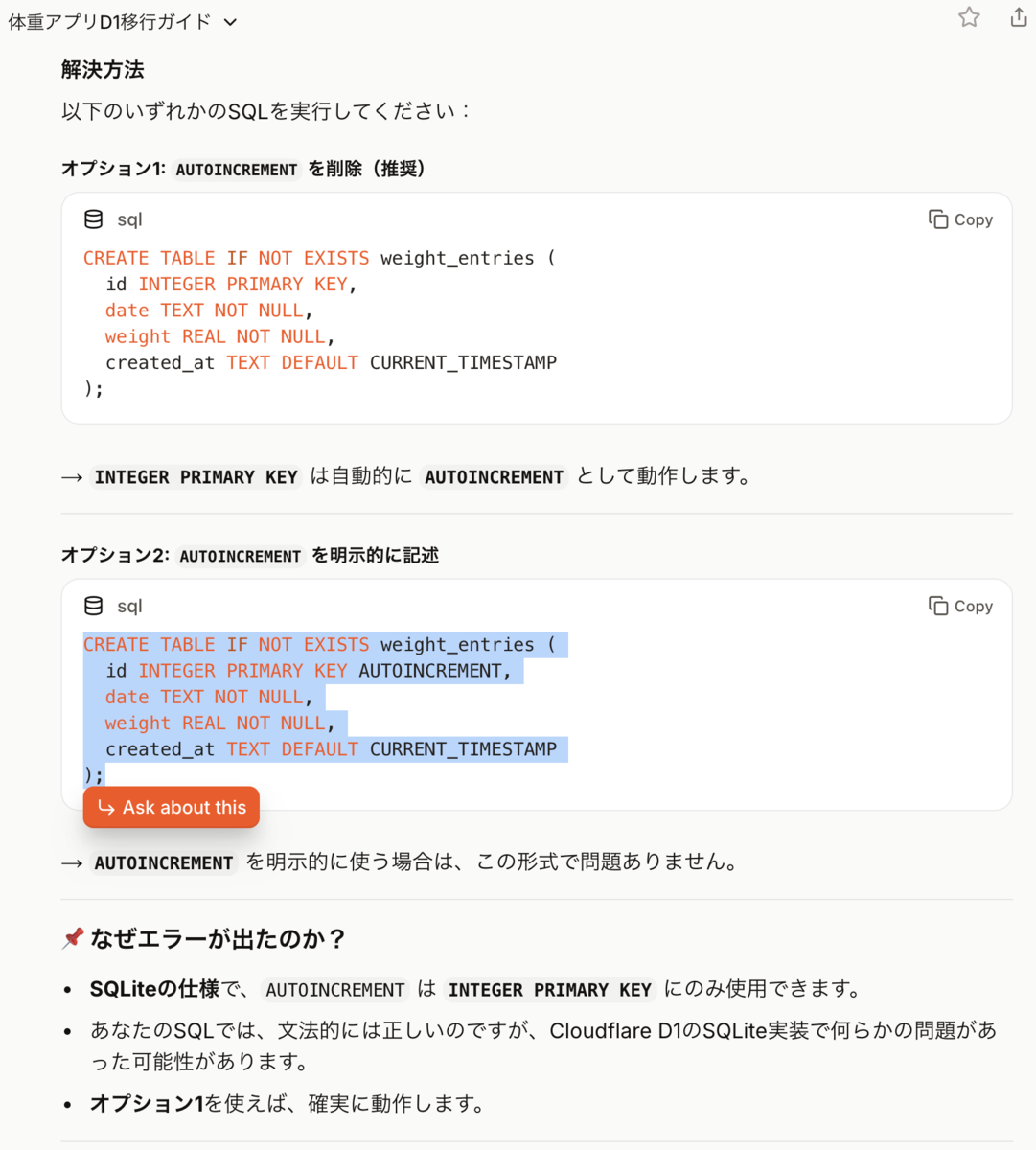 体重アプリD1移行ガイド

解決方法

以下のいずれかのSQLを実行してください：

オプション1: AUTOINCREMENT を削除（推奨）

sql

Copy

CREATE TABLE IF NOT EXISTS weight_entries (
  id INTEGER PRIMARY KEY,
  date TEXT NOT NULL,
  weight REAL NOT NULL,
  created_at TEXT DEFAULT CURRENT_TIMESTAMP
);

→ INTEGER PRIMARY KEY は自動的に AUTOINCREMENT として動作します。

オプション2: AUTOINCREMENT を明示的に記述

sql

Copy

CREATE TABLE IF NOT EXISTS weight_entries (
  id INTEGER PRIMARY KEY AUTOINCREMENT,
  date TEXT NOT NULL,
  weight REAL NOT NULL,
  created_at TEXT DEFAULT CURRENT_TIMESTAMP
);

Ask about this

→ AUTOINCREMENT を明示的に使う場合は、この形式で問題ありません。

📌 なぜエラーが出たのか？

• SQLiteの仕様で、AUTOINCREMENT は INTEGER PRIMARY KEY にのみ使用できます。
• あなたのSQLでは、文法的には正しいのですが、Cloudflare D1のSQLite実装で何らかの問題があった可能性があります。
• オプション1を使えば、確実に動作します。